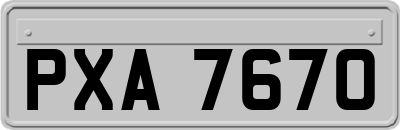 PXA 7670